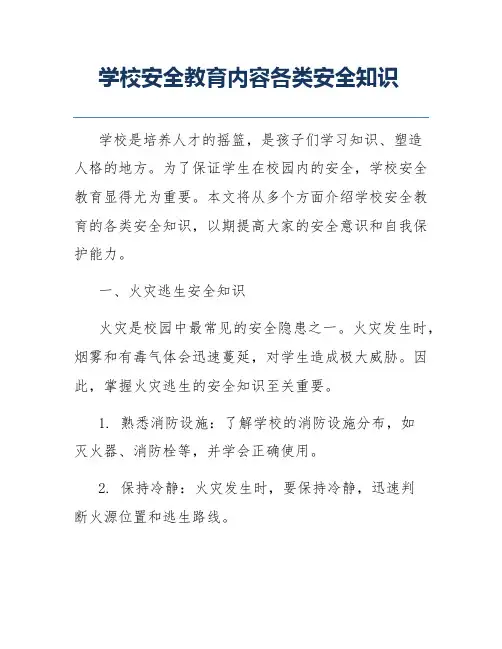 学校安全教育内容各类安全知识

学校是培养人才的摇篮，是孩子们学习知识、塑造人格的地方。为了保证学生在校园内的安全，学校安全教育显得尤为重要。本文将从多个方面介绍学校安全教育的各类安全知识，以期提高大家的安全意识和自我保护能力。

一、火灾逃生安全知识

火灾是校园中最常见的安全隐患之一。火灾发生时，烟雾和有毒气体会迅速蔓延，对学生造成极大威胁。因此，掌握火灾逃生的安全知识至关重要。

1. 熟悉消防设施：了解学校的消防设施分布，如灭火器、消防栓等，并学会正确使用。

2. 保持冷静：火灾发生时，要保持冷静，迅速判断火源位置和逃生路线。